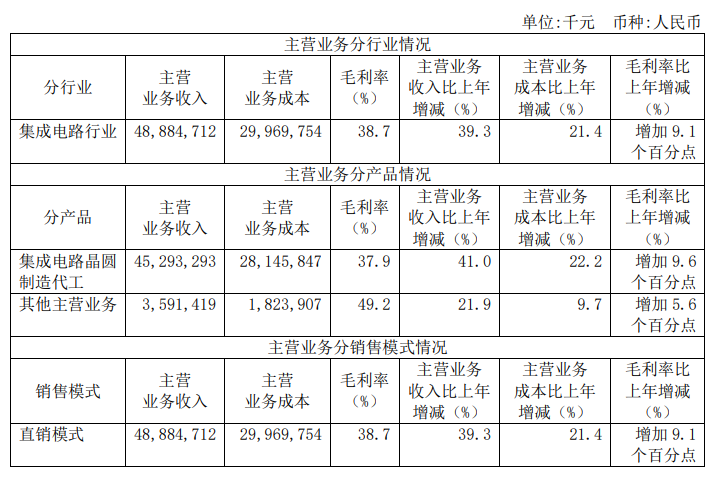 单位:千元 币种:人民币

| 主营业务分行业情况 | | | | | | |
|---|---|---|---|---|---|---|
| 分行业 | 主营业务收入 | 主营业务成本 | 毛利率(%) | 主营业务收入比上年增减(%) | 主营业务成本比上年增减(%) | 毛利率比上年增减(%) |
| 集成电路行业 | 48,884,712 | 29,969,754 | 38.7 | 39.3 | 21.4 | 增加9.1个百分点 |
| 主营业务分产品情况 | | | | | | |
| 分产品 | 主营业务收入 | 主营业务成本 | 毛利率(%) | 主营业务收入比上年增减(%) | 主营业务成本比上年增减(%) | 毛利率比上年增减(%) |
| 集成电路晶圆制造代工 | 45,293,293 | 28,145,847 | 37.9 | 41.0 | 22.2 | 增加9.6个百分点 |
| 其他主营业务 | 3,591,419 | 1,823,907 | 49.2 | 21.9 | 9.7 | 增加5.6个百分点 |
| 主营业务分销售模式情况 | | | | | | |
| 销售模式 | 主营业务收入 | 主营业务成本 | 毛利率(%) | 主营业务收入比上年增减(%) | 主营业务成本比上年增减(%) | 毛利率比上年增减(%) |
| 直销模式 | 48,884,712 | 29,969,754 | 38.7 | 39.3 | 21.4 | 增加9.1个百分点 |